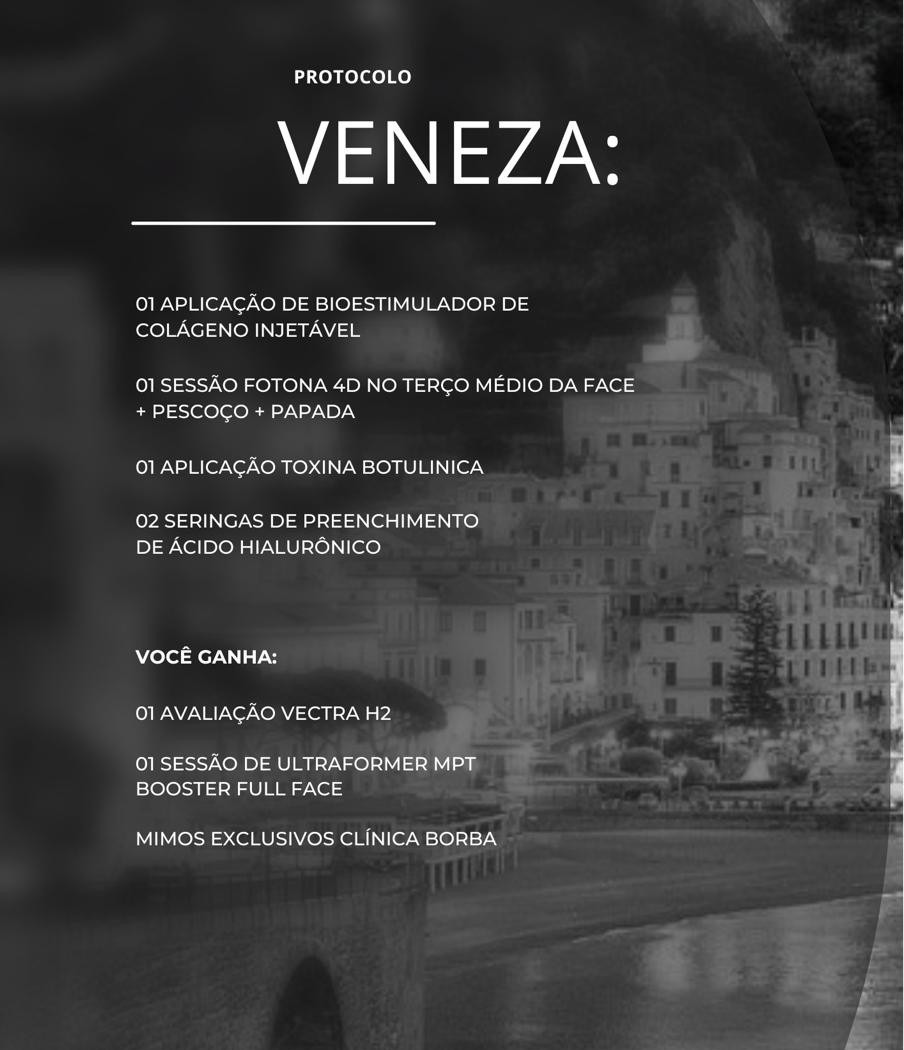 PROTOCOLO

VENEZA:

01 APLICAÇÃO DE BIOESTIMULADOR DE COLÁGENO INJETÁVEL

01 SESSÃO FOTONA 4D NO TERÇO MÉDIO DA FACE + PESCOÇO + PAPADA

01 APLICAÇÃO TOXINA BOTULINICA

02 SERINGAS DE PREENCHIMENTO DE ÁCIDO HIALURÔNICO

VOCÊ GANHA:

01 AVALIAÇÃO VECTRA H2

01 SESSÃO DE ULTRAFORMER MPT BOOSTER FULL FACE

MIMOS EXCLUSIVOS CLÍNICA BORBA